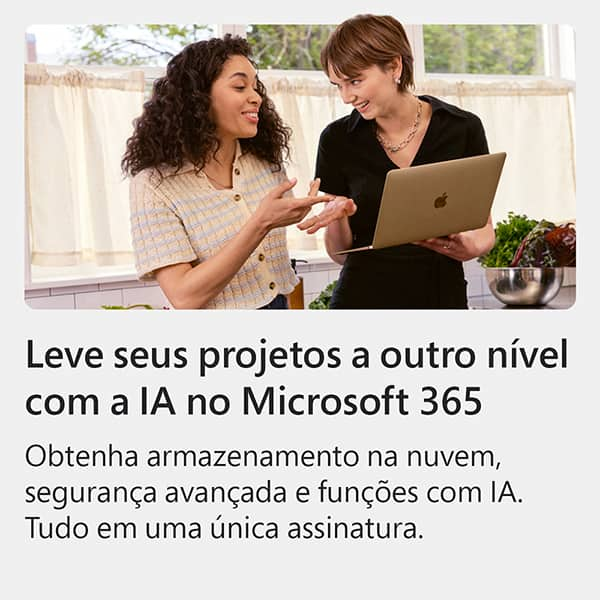 Leve seus projetos a outro nível com a IA no Microsoft 365

Obtenha armazenamento na nuvem, segurança avançada e funções com IA. Tudo em uma única assinatura.